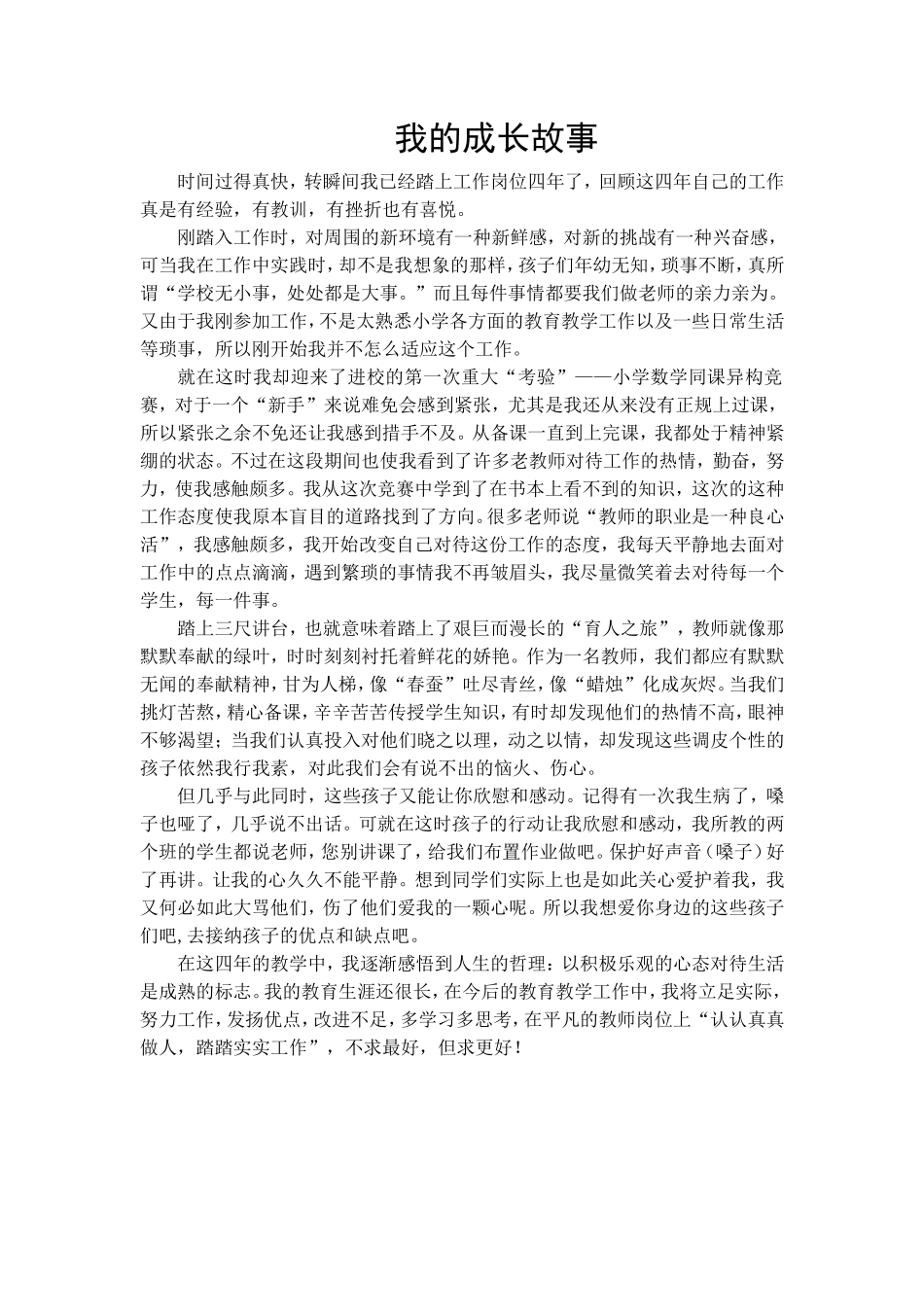 我的成长故事

时间过得真快，转瞬间我已经踏上工作岗位四年了，回顾这四年自己的工作真是有经验，有教训，有挫折也有喜悦。

刚踏入工作时，对周围的新环境有一种新鲜感，对新的挑战有一种兴奋感，可当我在工作中实践时，却不是我想象的那样，孩子们年幼无知，琐事不断，真所谓“学校无小事，处处都是大事。”而且每件事情都要我们做老师的亲力亲为。又由于我刚参加工作，不是太熟悉小学各方面的教育教学工作以及一些日常生活等琐事，所以刚开始我并不怎么适应这个工作。

就在这时我却迎来了进校的第一次重大“考验”——小学数学同课异构竞赛，对于一个“新手”来说难免会感到紧张，尤其是我还从来没有正规上过课，所以紧张之余不免还让我感到措手不及。从备课一直到上完课，我都处于精神紧绷的状态。不过在这段期间也使我看到了许多老教师对待工作的热情，勤奋，努力，使我感触颇多。我从这次竞赛中学到了在书本上看不到的知识，这次的这种工作态度使我原本盲目的道路找到了方向。很多老师说“教师的职业是一种良心活”，我感触颇多，我开始改变自己对待这份工作的态度，我每天平静地去面对工作中的点点滴滴，遇到繁琐的事情我不再皱眉头，我尽量微笑着去对待每一个学生，每一件事。

踏上三尺讲台，也就意味着踏上了艰巨而漫长的“育人之旅”，教师就像那默默奉献的绿叶，时时刻刻衬托着鲜花的娇艳。作为一名教师，我们都应有默默无闻的奉献精神，甘为人梯，像“春蚕”吐尽青丝，像“蜡烛”化成灰烬。当我们挑灯苦熬，精心备课，辛辛苦苦传授学生知识，有时却发现他们的热情不高，眼神不够渴望；当我们认真投入对他们晓之以理，动之以情，却发现这些调皮个性的孩子依然我行我素，对此我们会有说不出的恼火、伤心。

但几乎与此同时，这些孩子又能让你欣慰和感动。记得有一次我生病了，嗓子也哑了，几乎说不出话。可就在这时孩子的行动让我欣慰和感动，我所教的两个班的学生都说老师，您别讲课了，给我们布置作业做吧。保护好声音（嗓子）好了再讲。让我的心久久不能平静。想到同学们实际上也是如此关心爱护着我，我又何必如此大骂他们，伤了他们爱我的一颗心呢。所以我想爱你身边的这些孩子们吧,去接纳孩子的优点和缺点吧。

在这四年的教学中，我逐渐感悟到人生的哲理：以积极乐观的心态对待生活是成熟的标志。我的教育生涯还很长，在今后的教育教学工作中，我将立足实际，努力工作，发扬优点，改进不足，多学习多思考，在平凡的教师岗位上“认认真真做人，踏踏实实工作”，不求最好，但求更好！